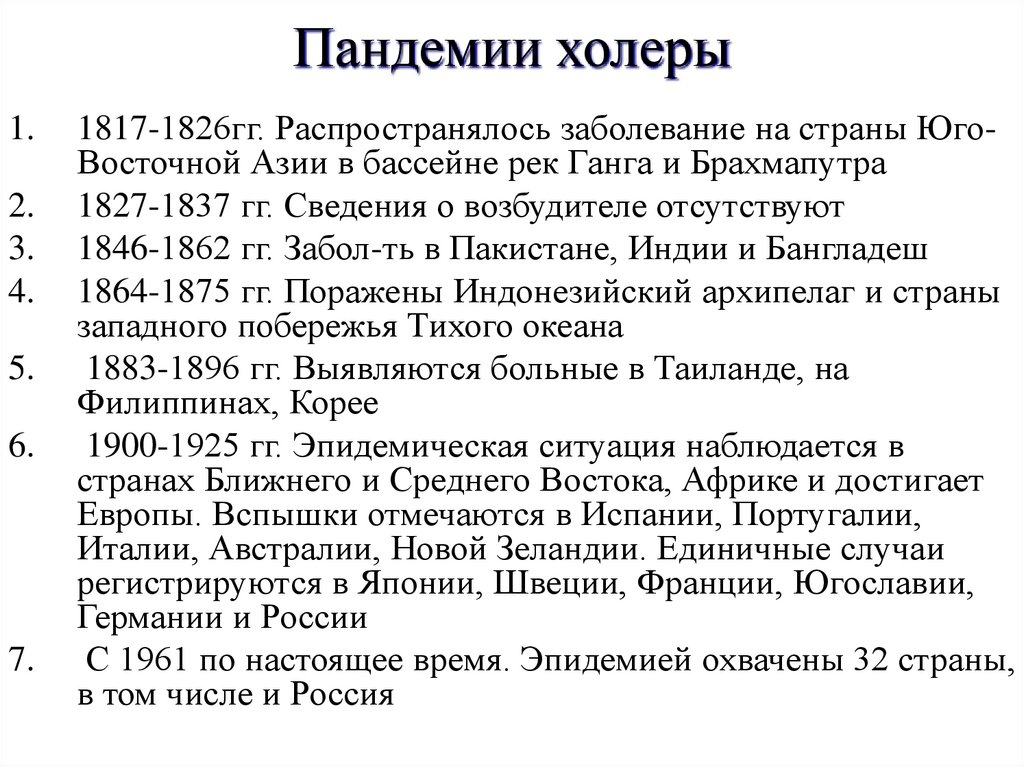 Пандемии холеры

1. 1817-1826гг. Распространялось заболевание на страны Юго-Восточной Азии в бассейне рек Ганга и Брахмапутра
2. 1827-1837 гг. Сведения о возбудителе отсутствуют
3. 1846-1862 гг. Забол-ть в Пакистане, Индии и Бангладеш
4. 1864-1875 гг. Поражены Индонезийский архипелаг и страны западного побережья Тихого океана
5. 1883-1896 гг. Выявляются больные в Таиланде, на Филиппинах, Корее
6. 1900-1925 гг. Эпидемическая ситуация наблюдается в странах Ближнего и Среднего Востока, Африке и достигает Европы. Вспышки отмечаются в Испании, Португалии, Италии, Австралии, Новой Зеландии. Единичные случаи регистрируются в Японии, Швеции, Франции, Югославии, Германии и России
7. С 1961 по настоящее время. Эпидемией охвачены 32 страны, в том числе и Россия